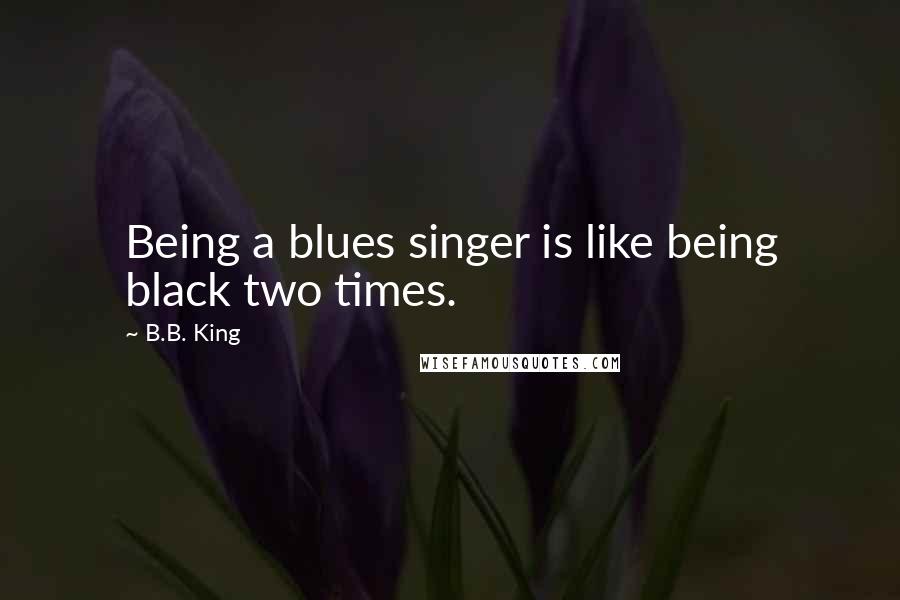 Being a blues singer is like being black two times.

~ B.B. King

WISEFAMOUSQUOTES.COM